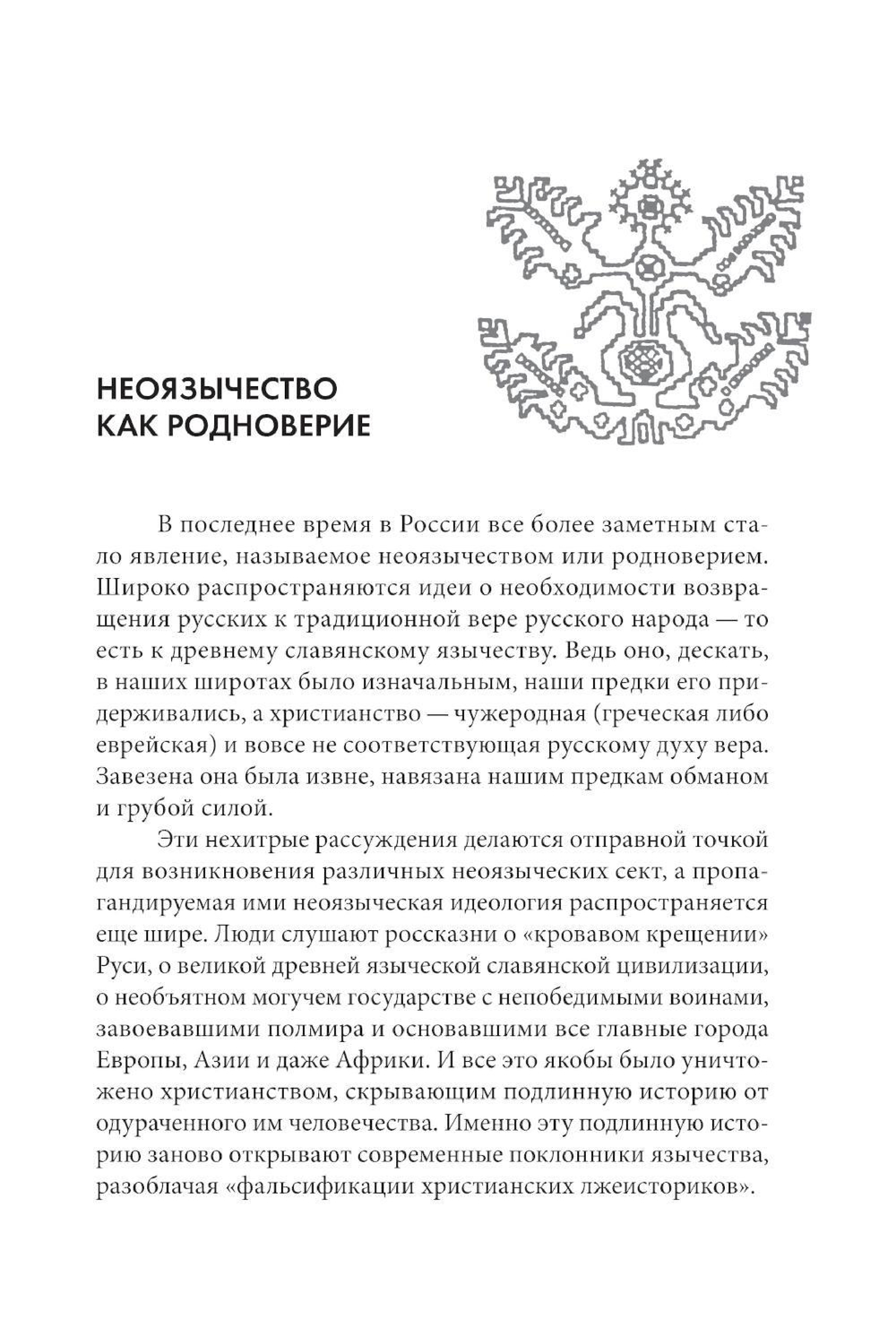 НЕОЯЗЫЧЕСТВО КАК РОДНОВЕРИЕ

В последнее время в России все более заметным стало явление, называемое неоязычеством или родноверием. Широко распространяются идеи о необходимости возвращения русских к традиционной вере русского народа — то есть к древнему славянскому язычеству. Ведь оно, дескать, в наших широтах было изначальным, наши предки его придерживались, а христианство — чужеродная (греческая либо еврейская) и вовсе не соответствующая русскому духу вера. Завезена она была извне, навязана нашим предкам обманом и грубой силой.

Эти нехитрые рассуждения делаются отправной точкой для возникновения различных неоязыческих сект, а пропагандируемая ими неоязыческая идеология распространяется еще шире. Люди слушают россказни о «кровавом крещении» Руси, о великой древней языческой славянской цивилизации, о необъятном могучем государстве с непобедимыми воинами, завоевавшими полмира и основавшими все главные города Европы, Азии и даже Африки. И все это якобы было уничтожено христианством, скрывающим подлинную историю от одураченного им человечества. Именно эту подлинную историю заново открывают современные поклонники язычества, разоблачая «фальсификации христианских лжеисториков».